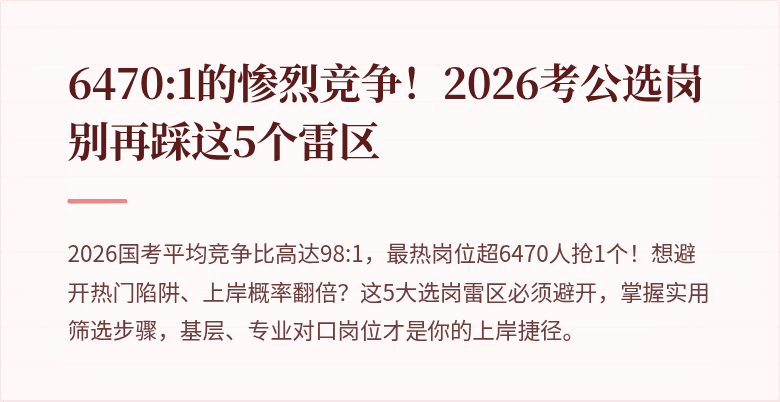 6470:1的惨烈竞争！2026考公选岗别再踩这5个雷区

2026国考平均竞争比高达98:1，最热岗位超6470人抢1个！想避开热门陷阱、上岸概率翻倍？这5大选岗雷区必须避开，掌握实用筛选步骤，基层、专业对口岗位才是你的上岸捷径。